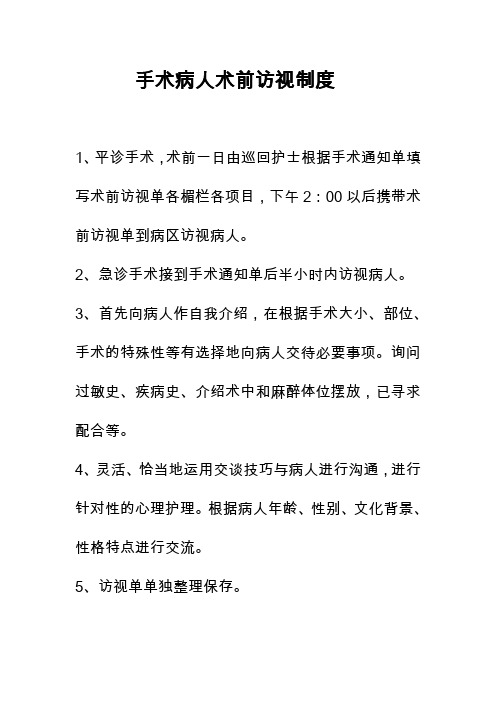 手术病人术前访视制度

1、平诊手术，术前一日由巡回护士根据手术通知单填写术前访视单各楣栏各项目，下午 2：00 以后携带术前访视单到病区访视病人。

2、急诊手术接到手术通知单后半小时内访视病人。

3、首先向病人作自我介绍，在根据手术大小、部位、手术的特殊性等有选择地向病人交待必要事项。询问过敏史、疾病史、介绍术中和麻醉体位摆放，已寻求配合等。

4、灵活、恰当地运用交谈技巧与病人进行沟通，进行针对性的心理护理。根据病人年龄、性别、文化背景、性格特点进行交流。

5、访视单单独整理保存。